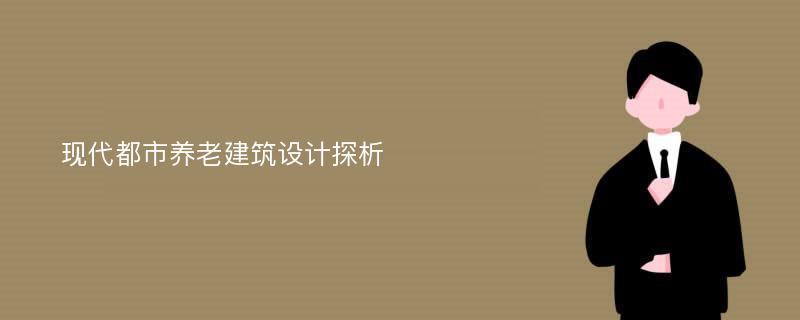 现代都市养老建筑设计探析